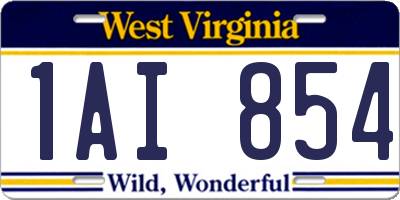 West Virginia

1AI 854

Wild, Wonderful